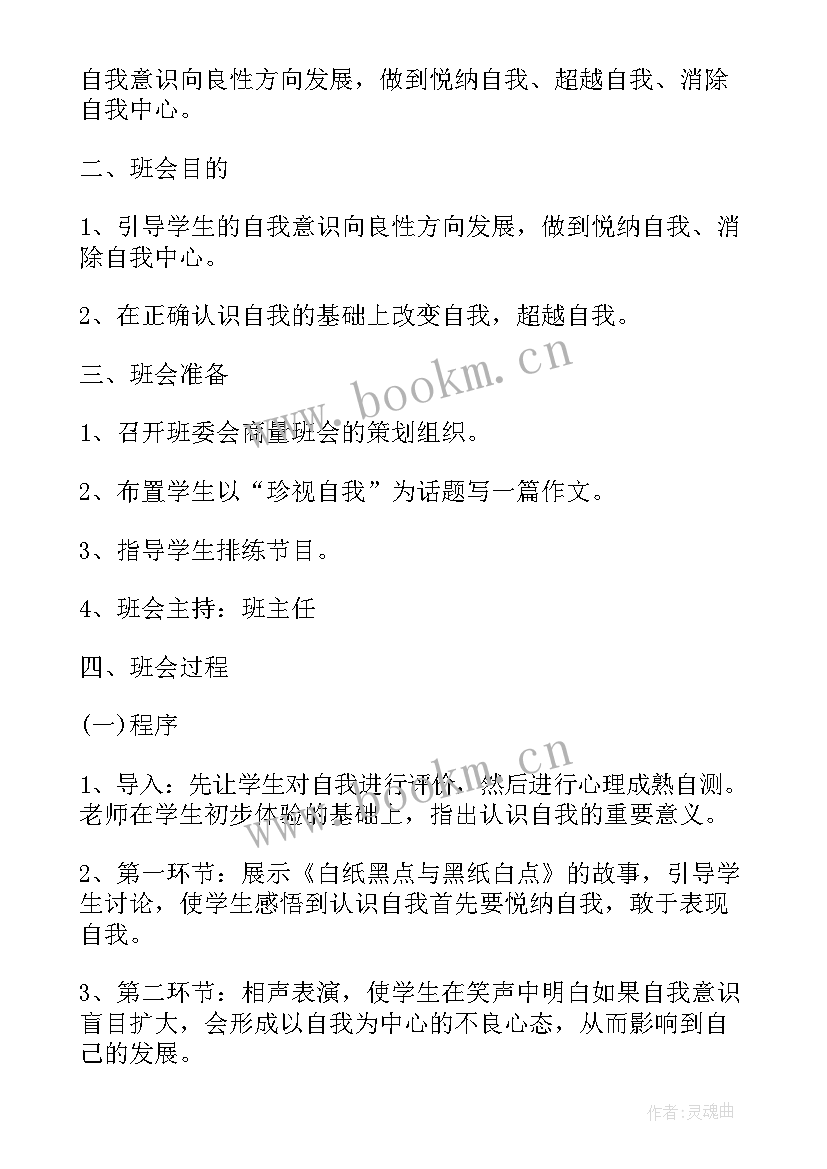 自我意识向良性方向发展，做到悦纳自我、超越自我、消除自我中心。

二、班会目的

1、引导学生的自我意识向良性方向发展，做到悦纳自我、消除自我中心。

2、在正确认识自我的基础上改变自我，超越自我。

三、班会准备

1、召开班委会商量班会的策划组织。

2、布置学生以“珍视自我”为话题写一篇作文。

3、指导学生排练节目。

4、班会主持：班主任

四、班会过程

(一)程序

1、导入：先让学生对自我进行评价，然后进行心理成熟自测。老师在学生初步体验的基础上，指出认识自我的重要意义。

2、第一环节：展示《白纸黑点与黑纸白点》的故事，引导学生讨论，使学生感悟到认识自我首先要悦纳自我，敢于表现自我。

3、第二环节：相声表演，使学生在笑声中明白如果自我意识盲目扩大，会形成以自我为中心的不良心态，从而影响到自己的发展。

www.bookm.cn

www.bookm.cn

作者:灵魂曲